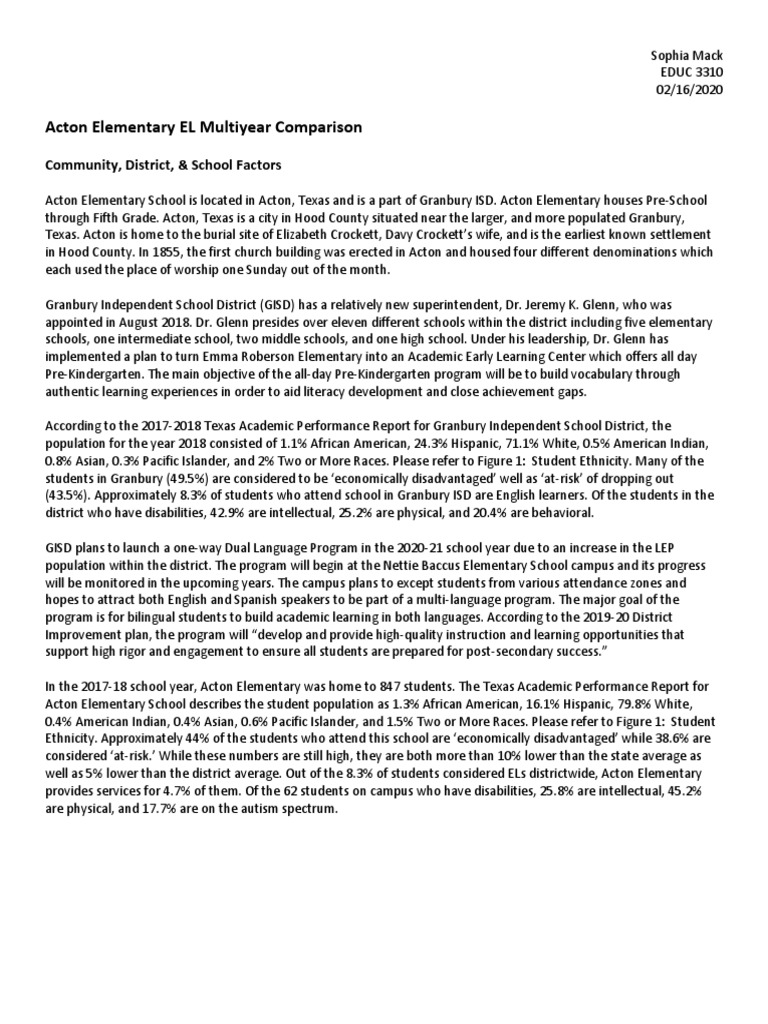 Sophia Mack
EDUC 3310
02/16/2020

Acton Elementary EL Multiyear Comparison

Community, District, & School Factors

Acton Elementary School is located in Acton, Texas and is a part of Granbury ISD. Acton Elementary houses Pre-School through Fifth Grade. Acton, Texas is a city in Hood County situated near the larger, and more populated Granbury, Texas. Acton is home to the burial site of Elizabeth Crockett, Davy Crockett's wife, and is the earliest known settlement in Hood County. In 1855, the first church building was erected in Acton and housed four different denominations which each used the place of worship one Sunday out of the month.

Granbury Independent School District (GISD) has a relatively new superintendent, Dr. Jeremy K. Glenn, who was appointed in August 2018. Dr. Glenn presides over eleven different schools within the district including five elementary schools, one intermediate school, two middle schools, and one high school. Under his leadership, Dr. Glenn has implemented a plan to turn Emma Roberson Elementary into an Academic Early Learning Center which offers all day Pre-Kindergarten. The main objective of the all-day Pre-Kindergarten program will be to build vocabulary through authentic learning experiences in order to aid literacy development and close achievement gaps.

According to the 2017-2018 Texas Academic Performance Report for Granbury Independent School District, the population for the year 2018 consisted of 1.1% African American, 24.3% Hispanic, 71.1% White, 0.5% American Indian, 0.8% Asian, 0.3% Pacific Islander, and 2% Two or More Races. Please refer to Figure 1: Student Ethnicity. Many of the students in Granbury (49.5%) are considered to be 'economically disadvantaged' well as 'at-risk' of dropping out (43.5%). Approximately 8.3% of students who attend school in Granbury ISD are English learners. Of the students in the district who have disabilities, 42.9% are intellectual, 25.2% are physical, and 20.4% are behavioral.

GISD plans to launch a one-way Dual Language Program in the 2020-21 school year due to an increase in the LEP population within the district. The program will begin at the Nettie Baccus Elementary School campus and its progress will be monitored in the upcoming years. The campus plans to except students from various attendance zones and hopes to attract both English and Spanish speakers to be part of a multi-language program. The major goal of the program is for bilingual students to build academic learning in both languages. According to the 2019-20 District Improvement plan, the program will "develop and provide high-quality instruction and learning opportunities that support high rigor and engagement to ensure all students are prepared for post-secondary success."

In the 2017-18 school year, Acton Elementary was home to 847 students. The Texas Academic Performance Report for Acton Elementary School describes the student population as 1.3% African American, 16.1% Hispanic, 79.8% White, 0.4% American Indian, 0.4% Asian, 0.6% Pacific Islander, and 1.5% Two or More Races. Please refer to Figure 1: Student Ethnicity. Approximately 44% of the students who attend this school are 'economically disadvantaged' while 38.6% are considered 'at-risk.' While these numbers are still high, they are both more than 10% lower than the state average as well as 5% lower than the district average. Out of the 8.3% of students considered ELs districtwide, Acton Elementary provides services for 4.7% of them. Of the 62 students on campus who have disabilities, 25.8% are intellectual, 45.2% are physical, and 17.7% are on the autism spectrum.